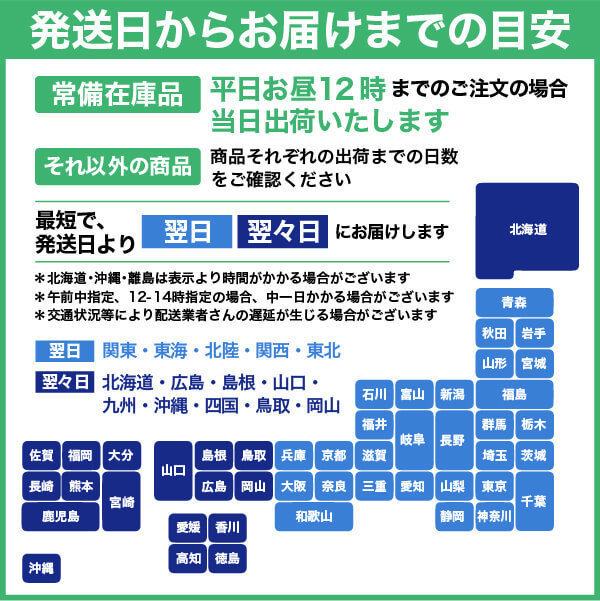 発送日からお届けまでの目安

常備在庫品　平日お昼12時までのご注文の場合
当日出荷いたします

それ以外の商品　商品それぞれの出荷までの日数をご確認ください

最短で、発送日より　翌日　翌々日　にお届けします

＊北海道・沖縄・離島は表示より時間がかかる場合がございます
＊午前中指定、12-14時指定の場合、中一日かかる場合がございます
＊交通状況等により配送業者さんの遅延が生じる場合がございます

翌日　関東・東海・北陸・関西・東北
翌々日　北海道・広島・島根・山口・九州・沖縄・四国・鳥取・岡山

北海道
青森
秋田　岩手
山形　宮城
石川　富山　新潟　福島
福井　岐阜　長野　群馬　栃木
佐賀　福岡　大分　山口　島根　鳥取　兵庫　京都　滋賀　埼玉　茨城
長崎　熊本　宮崎　広島　岡山　大阪　奈良　三重　愛知　山梨　東京　千葉
鹿児島　和歌山　静岡　神奈川
愛媛　香川
高知　徳島
沖縄